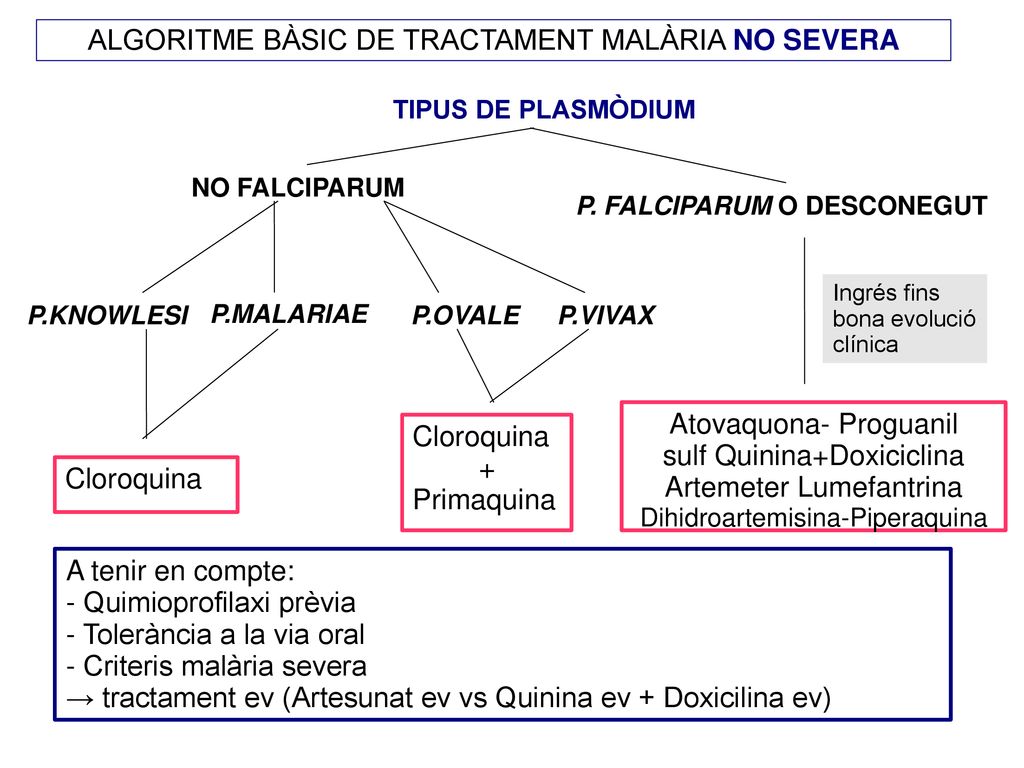 ALGORITME BÀSIC DE TRACTAMENT MALÀRIA NO SEVERA

TIPUS DE PLASMÒDIUM

NO FALCIPARUM

P. FALCIPARUM O DESCONEGUT

P.KNOWLESI

P.MALARIAE

P.OVALE

P.VIVAX

Ingrés fins bona evolució clínica

Cloroquina

Cloroquina + Primaquina

Atovaquona- Proguanil
sulf Quinina+Doxiciclina
Artemeter Lumefantrina
Dihidroartemisina-Piperaquina

A tenir en compte:
- Quimioprofilaxi prèvia
- Tolerància a la via oral
- Criteris malària severa
→ tractament ev (Artesunat ev vs Quinina ev + Doxicilina ev)